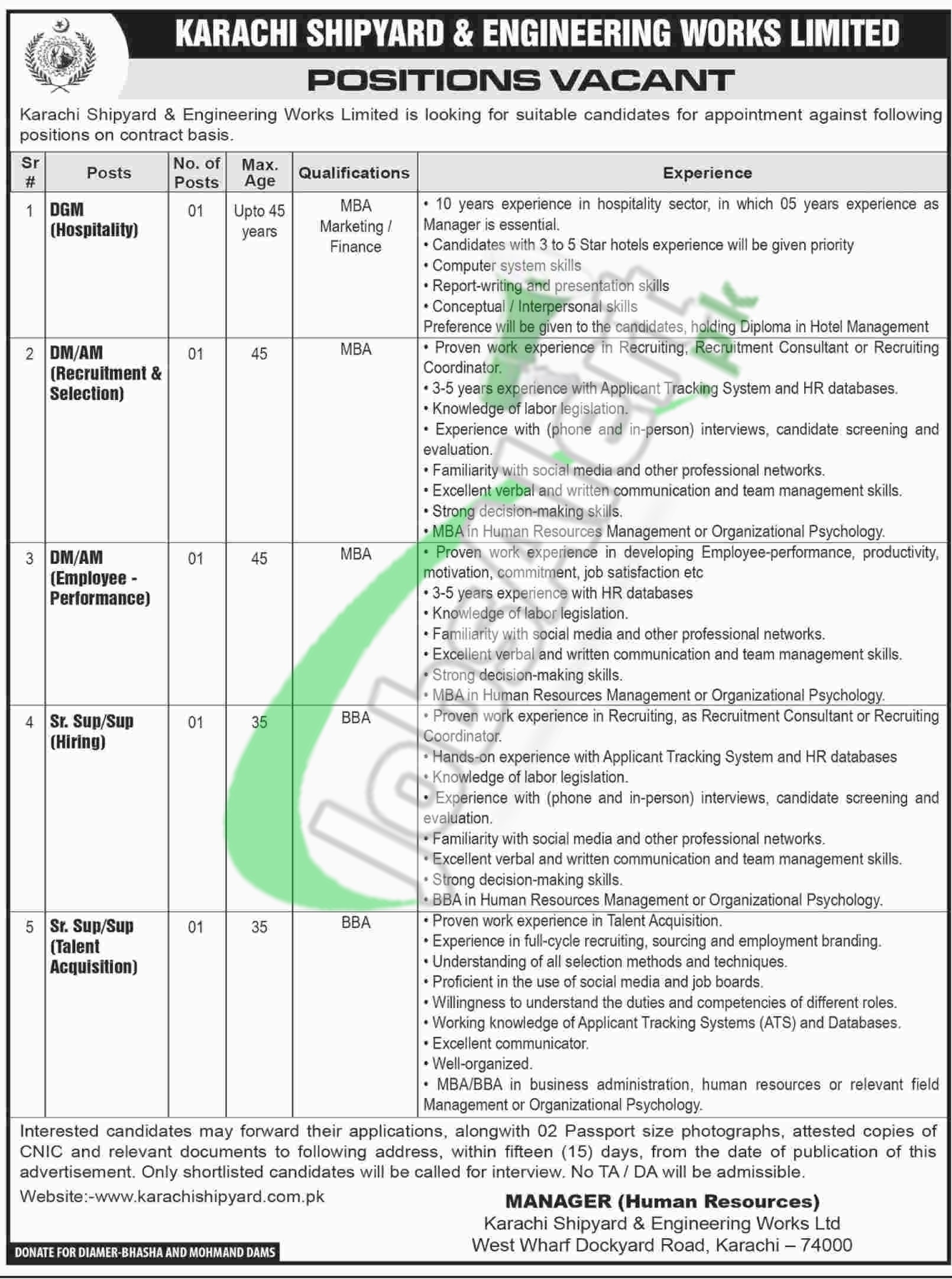 KARACHI SHIPYARD & ENGINEERING WORKS LIMITED

POSITIONS VACANT

Karachi Shipyard & Engineering Works Limited is looking for suitable candidates for appointment against following positions on contract basis.

| Sr # | Posts | No. of Posts | Max. Age | Qualifications | Experience |
|---|---|---|---|---|---|
| 1 | DGM (Hospitality) | 01 | Upto 45 years | MBA Marketing / Finance | • 10 years experience in hospitality sector, in which 05 years experience as Manager is essential. • Candidates with 3 to 5 Star hotels experience will be given priority • Computer system skills • Report-writing and presentation skills • Conceptual / Interpersonal skills Preference will be given to the candidates, holding Diploma in Hotel Management |
| 2 | DM/AM (Recruitment & Selection) | 01 | 45 | MBA | • Proven work experience in Recruiting, Recruitment Consultant or Recruiting Coordinator. • 3-5 years experience with Applicant Tracking System and HR databases. • Knowledge of labor legislation. • Experience with (phone and in-person) interviews, candidate screening and evaluation. • Familiarity with social media and other professional networks. • Excellent verbal and written communication and team management skills. • Strong decision-making skills. • MBA in Human Resources Management or Organizational Psychology. |
| 3 | DM/AM (Employee - Performance) | 01 | 45 | MBA | • Proven work experience in developing Employee-performance, productivity, motivation, commitment, job satisfaction etc • 3-5 years experience with HR databases • Knowledge of labor legislation. • Familiarity with social media and other professional networks. • Excellent verbal and written communication and team management skills. • Strong decision-making skills. • MBA in Human Resources Management or Organizational Psychology. |
| 4 | Sr. Sup/Sup (Hiring) | 01 | 35 | BBA | • Proven work experience in Recruiting, as Recruitment Consultant or Recruiting Coordinator. • Hands-on experience with Applicant Tracking System and HR databases • Knowledge of labor legislation. • Experience with (phone and in-person) interviews, candidate screening and evaluation. • Familiarity with social media and other professional networks. • Excellent verbal and written communication and team management skills. • Strong decision-making skills. • BBA in Human Resources Management or Organizational Psychology. |
| 5 | Sr. Sup/Sup (Talent Acquisition) | 01 | 35 | BBA | • Proven work experience in Talent Acquisition. • Experience in full-cycle recruiting, sourcing and employment branding. • Understanding of all selection methods and techniques. • Proficient in the use of social media and job boards. • Willingness to understand the duties and competencies of different roles. • Working knowledge of Applicant Tracking Systems (ATS) and Databases. • Excellent communicator. • Well-organized. • MBA/BBA in business administration, human resources or relevant field Management or Organizational Psychology. |

Interested candidates may forward their applications, alongwith 02 Passport size photographs, attested copies of CNIC and relevant documents to following address, within fifteen (15) days, from the date of publication of this advertisement. Only shortlisted candidates will be called for interview. No TA / DA will be admissible.

Website:-www.karachishipyard.com.pk

MANAGER (Human Resources)
Karachi Shipyard & Engineering Works Ltd
West Wharf Dockyard Road, Karachi – 74000

DONATE FOR DIAMER-BHASHA AND MOHMAND DAMS